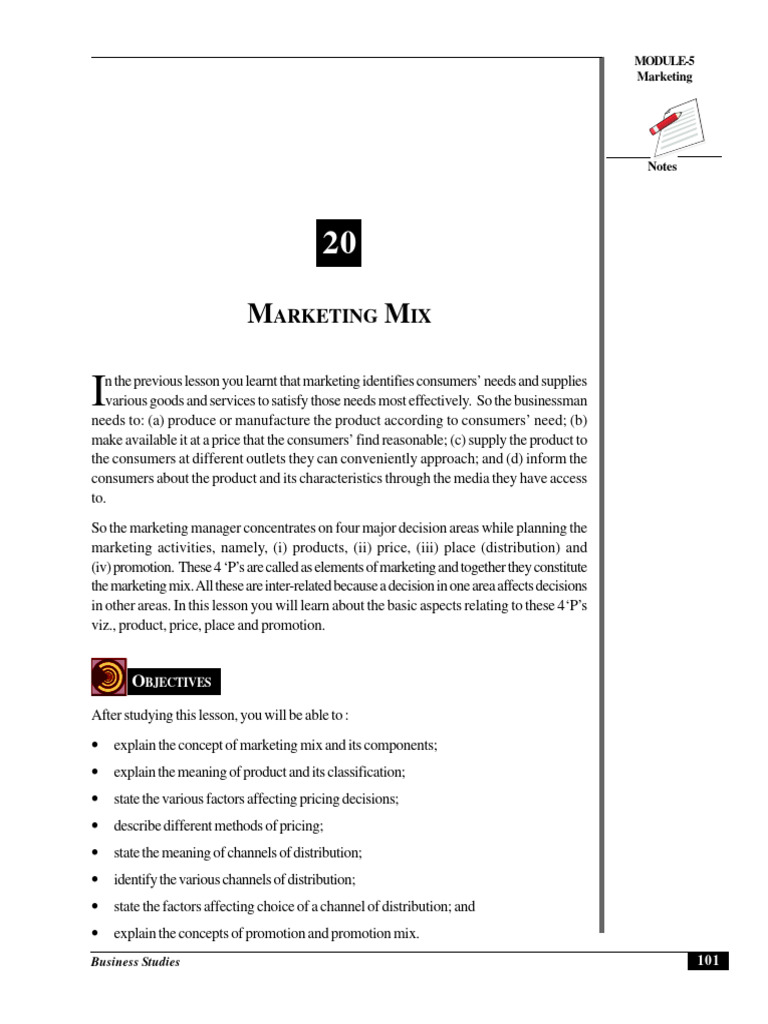 MODULE-5
Marketing

Notes

20

MARKETING MIX

In the previous lesson you learnt that marketing identifies consumers' needs and supplies various goods and services to satisfy those needs most effectively. So the businessman needs to: (a) produce or manufacture the product according to consumers' need; (b) make available it at a price that the consumers' find reasonable; (c) supply the product to the consumers at different outlets they can conveniently approach; and (d) inform the consumers about the product and its characteristics through the media they have access to.

So the marketing manager concentrates on four major decision areas while planning the marketing activities, namely, (i) products, (ii) price, (iii) place (distribution) and (iv) promotion. These 4 'P's are called as elements of marketing and together they constitute the marketing mix. All these are inter-related because a decision in one area affects decisions in other areas. In this lesson you will learn about the basic aspects relating to these 4 'P's viz., product, price, place and promotion.

OBJECTIVES

After studying this lesson, you will be able to :

• explain the concept of marketing mix and its components;
• explain the meaning of product and its classification;
• state the various factors affecting pricing decisions;
• describe different methods of pricing;
• state the meaning of channels of distribution;
• identify the various channels of distribution;
• state the factors affecting choice of a channel of distribution; and
• explain the concepts of promotion and promotion mix.

Business Studies

101